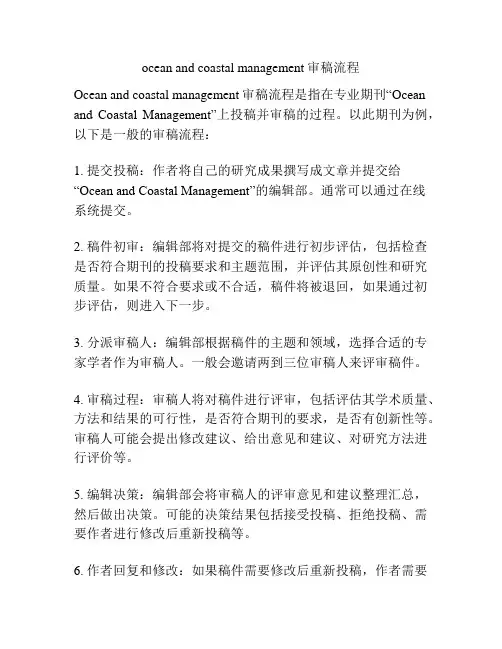 ocean and coastal management 审稿流程

Ocean and coastal management 审稿流程是指在专业期刊“Ocean and Coastal Management”上投稿并审稿的过程。以此期刊为例，以下是一般的审稿流程：

1. 提交投稿：作者将自己的研究成果撰写成文章并提交给“Ocean and Coastal Management”的编辑部。通常可以通过在线系统提交。

2. 稿件初审：编辑部将对提交的稿件进行初步评估，包括检查是否符合期刊的投稿要求和主题范围，并评估其原创性和研究质量。如果不符合要求或不合适，稿件将被退回，如果通过初步评估，则进入下一步。

3. 分派审稿人：编辑部根据稿件的主题和领域，选择合适的专家学者作为审稿人。一般会邀请两到三位审稿人来评审稿件。

4. 审稿过程：审稿人将对稿件进行评审，包括评估其学术质量、方法和结果的可行性，是否符合期刊的要求，是否有创新性等。审稿人可能会提出修改建议、给出意见和建议、对研究方法进行评价等。

5. 编辑决策：编辑部会将审稿人的评审意见和建议整理汇总，然后做出决策。可能的决策结果包括接受投稿、拒绝投稿、需要作者进行修改后重新投稿等。

6. 作者回复和修改：如果稿件需要修改后重新投稿，作者需要